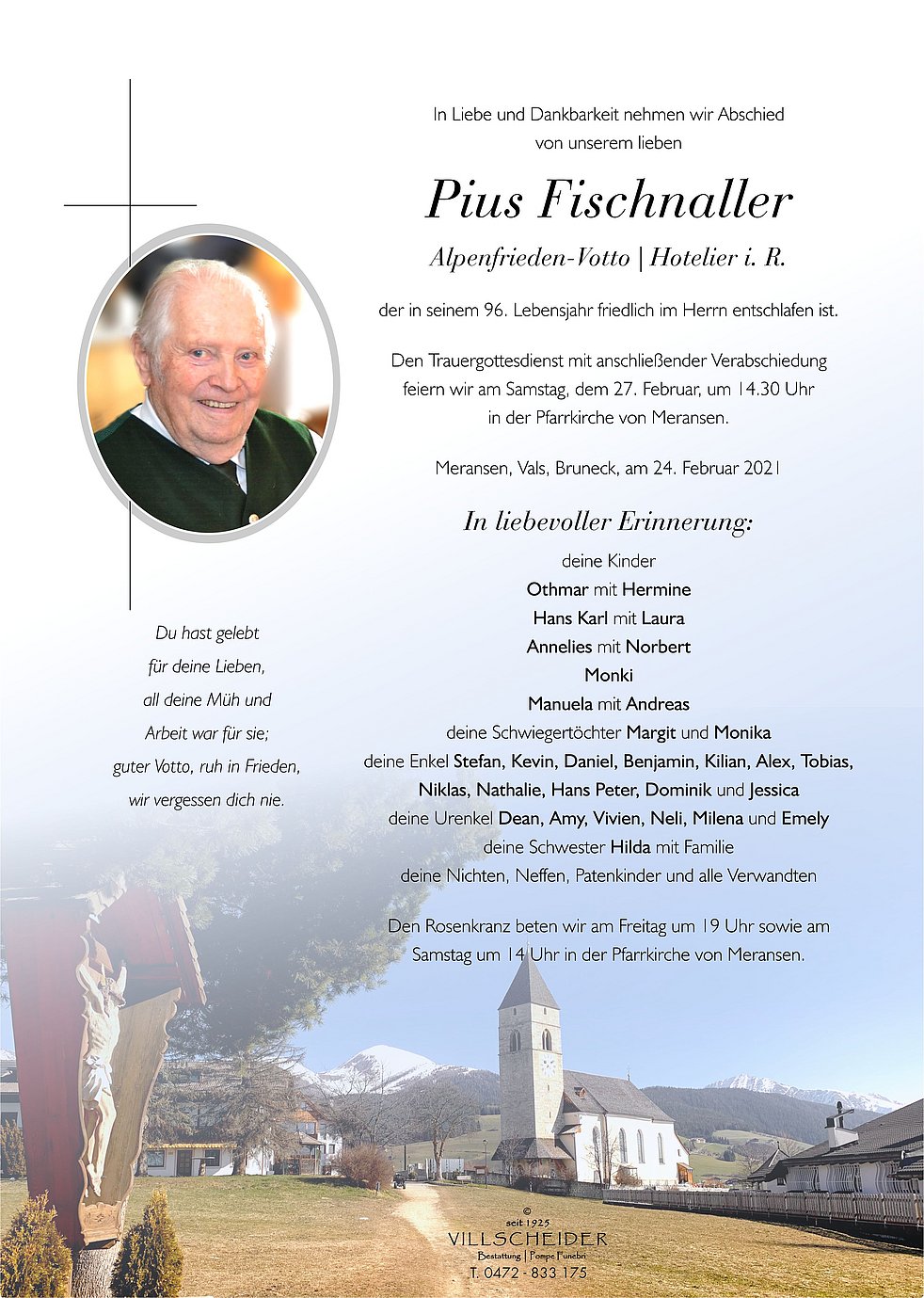 In Liebe und Dankbarkeit nehmen wir Abschied von unserem lieben

Pius Fischnaller

Alpenfrieden-Votto | Hotelier i. R.

der in seinem 96. Lebensjahr friedlich im Herrn entschlafen ist.

Den Trauergottesdienst mit anschließender Verabschiedung feiern wir am Samstag, dem 27. Februar, um 14.30 Uhr in der Pfarrkirche von Meransen.

Meransen, Vals, Bruneck, am 24. Februar 2021

In liebevoller Erinnerung:

deine Kinder
Othmar mit Hermine
Hans Karl mit Laura
Annelies mit Norbert
Monki
Manuela mit Andreas
deine Schwiegertöchter Margit und Monika
deine Enkel Stefan, Kevin, Daniel, Benjamin, Kilian, Alex, Tobias, Niklas, Nathalie, Hans Peter, Dominik und Jessica
deine Urenkel Dean, Amy, Vivien, Neli, Milena und Emely
deine Schwester Hilda mit Familie
deine Nichten, Neffen, Patenkinder und alle Verwandten

Den Rosenkranz beten wir am Freitag um 19 Uhr sowie am Samstag um 14 Uhr in der Pfarrkirche von Meransen.

Du hast gelebt
für deine Lieben,
all deine Müh und
Arbeit war für sie;
guter Votto, ruh in Frieden,
wir vergessen dich nie.

©
seit 1925
VILLSCHEIDER
Bestattung | Pompe Funebri
T. 0472 - 833 175